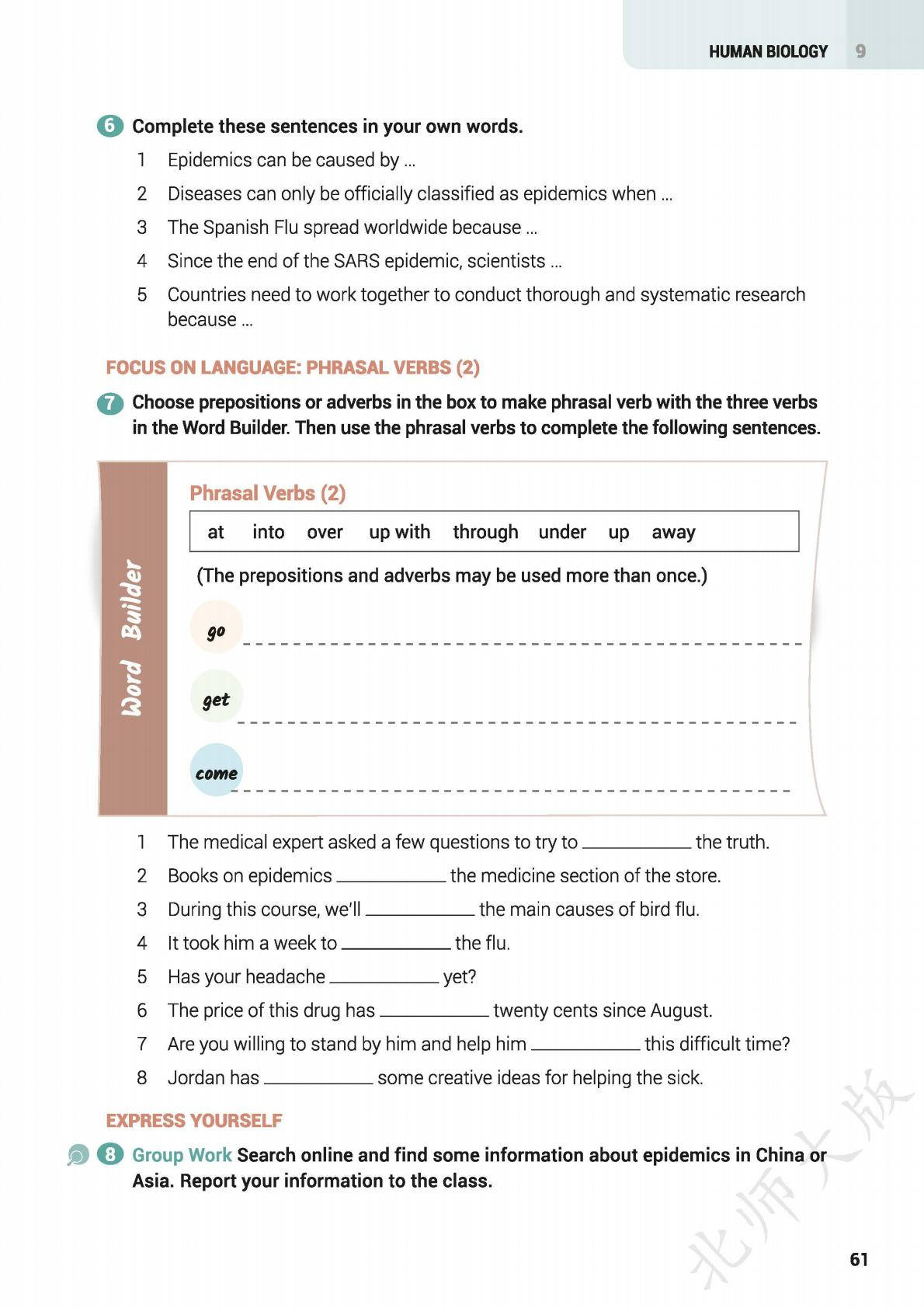 HUMAN BIOLOGY 9

6 Complete these sentences in your own words.

1 Epidemics can be caused by ...

2 Diseases can only be officially classified as epidemics when ...

3 The Spanish Flu spread worldwide because ...

4 Since the end of the SARS epidemic, scientists ...

5 Countries need to work together to conduct thorough and systematic research because ...

FOCUS ON LANGUAGE: PHRASAL VERBS (2)

7 Choose prepositions or adverbs in the box to make phrasal verb with the three verbs in the Word Builder. Then use the phrasal verbs to complete the following sentences.

Word Builder

Phrasal Verbs (2)

at into over up with through under up away

(The prepositions and adverbs may be used more than once.)

go

get

come

1 The medical expert asked a few questions to try to ____________ the truth.

2 Books on epidemics ____________ the medicine section of the store.

3 During this course, we'll ____________ the main causes of bird flu.

4 It took him a week to ____________ the flu.

5 Has your headache ____________ yet?

6 The price of this drug has ____________ twenty cents since August.

7 Are you willing to stand by him and help him ____________ this difficult time?

8 Jordan has ____________ some creative ideas for helping the sick.

EXPRESS YOURSELF

8 Group Work Search online and find some information about epidemics in China or Asia. Report your information to the class.

北师大版

61